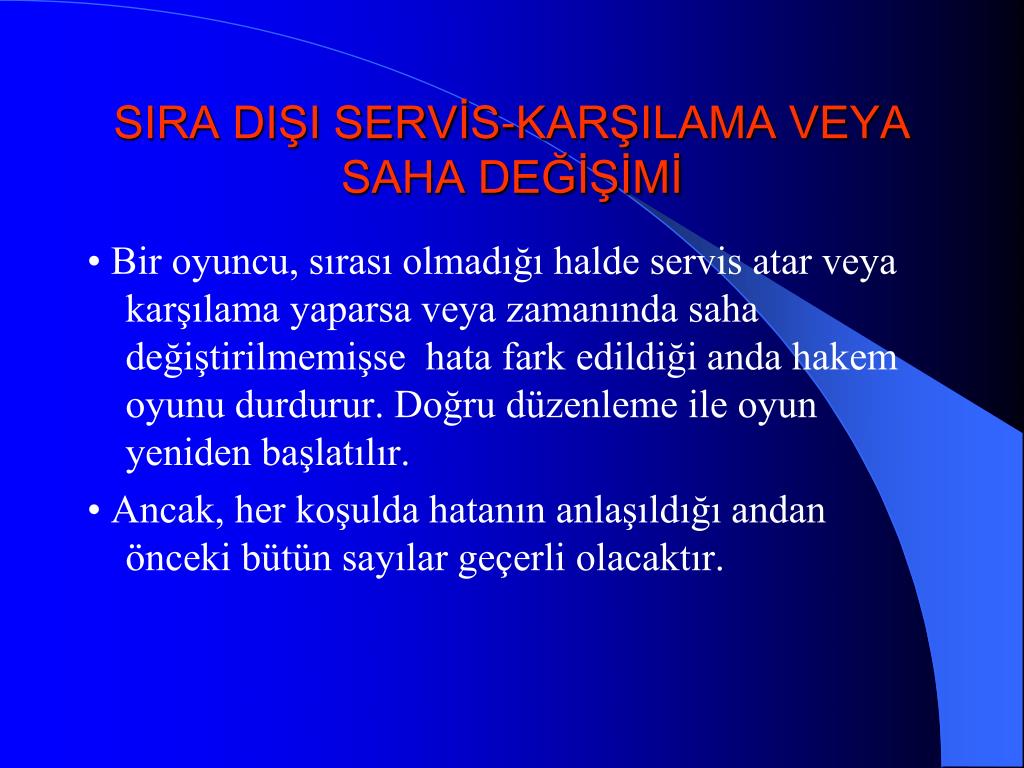 SIRA DIŞI SERVİS-KARŞILAMA VEYA SAHA DEĞİŞİMİ

• Bir oyuncu, sırası olmadığı halde servis atar veya karşılama yaparsa veya zamanında saha değiştirilmemişse hata fark edildiği anda hakem oyunu durdurur. Doğru düzenleme ile oyun yeniden başlatılır.

• Ancak, her koşulda hatanın anlaşıldığı andan önceki bütün sayılar geçerli olacaktır.